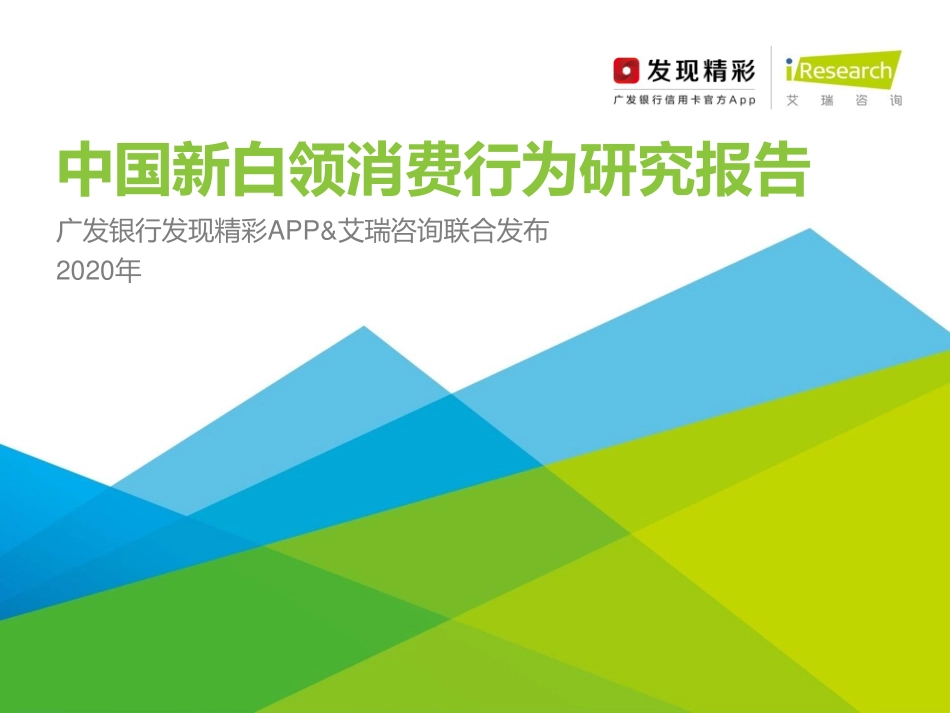 发现精彩
广发银行信用卡官方App

iResearch
艾瑞咨询

中国新白领消费行为研究报告

广发银行发现精彩APP&艾瑞咨询联合发布
2020年